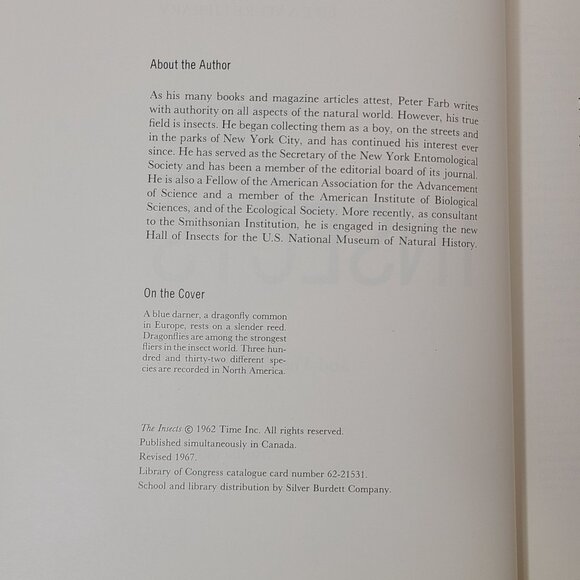 About the Author

As his many books and magazine articles attest, Peter Farb writes with authority on all aspects of the natural world. However, his true field is insects. He began collecting them as a boy, on the streets and in the parks of New York City, and has continued his interest ever since. He has served as the Secretary of the New York Entomological Society and has been a member of the editorial board of its journal. He is also a Fellow of the American Association for the Advancement of Science and a member of the American Institute of Biological Sciences, and of the Ecological Society. More recently, as consultant to the Smithsonian Institution, he is engaged in designing the new Hall of Insects for the U.S. National Museum of Natural History.

On the Cover

A blue darner, a dragonfly common in Europe, rests on a slender reed. Dragonflies are among the strongest fliers in the insect world. Three hundred and thirty-two different species are recorded in North America.

The Insects © 1962 Time Inc. All rights reserved.
Published simultaneously in Canada.
Revised 1967.
Library of Congress catalogue card number 62-21531.
School and library distribution by Silver Burdett Company.